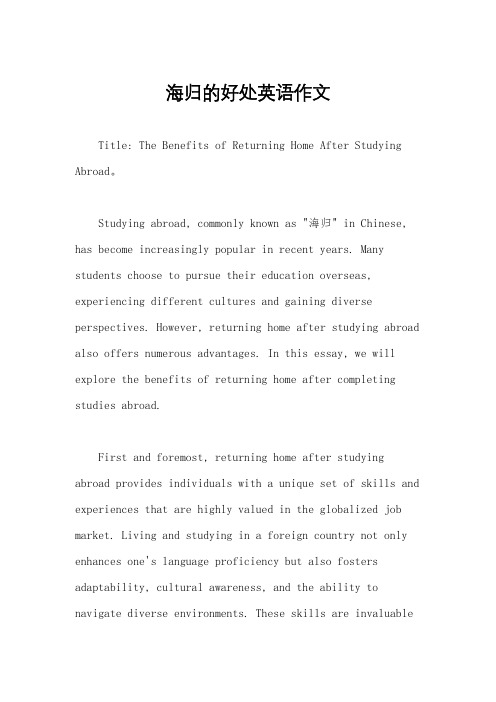 海归的好处英语作文

Title: The Benefits of Returning Home After Studying Abroad。

Studying abroad, commonly known as "海归" in Chinese, has become increasingly popular in recent years. Many students choose to pursue their education overseas, experiencing different cultures and gaining diverse perspectives. However, returning home after studying abroad also offers numerous advantages. In this essay, we will explore the benefits of returning home after completing studies abroad.

First and foremost, returning home after studying abroad provides individuals with a unique set of skills and experiences that are highly valued in the globalized job market. Living and studying in a foreign country not only enhances one's language proficiency but also fosters adaptability, cultural awareness, and the ability to navigate diverse environments. These skills are invaluable